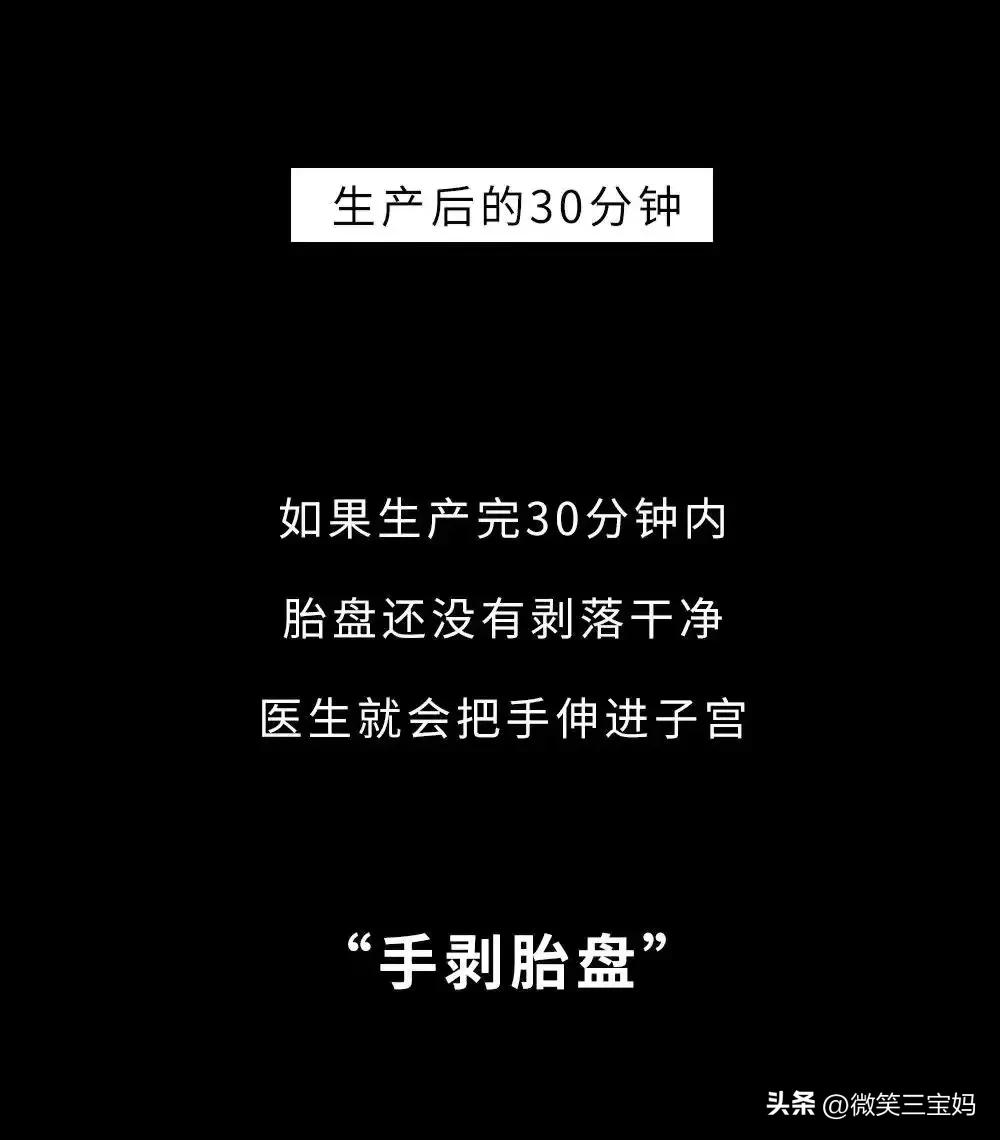 生产后的30分钟

如果生产完30分钟内
胎盘还没有剥落干净
医生就会把手伸进子宫

“手剥胎盘”

头条 @微笑三宝妈